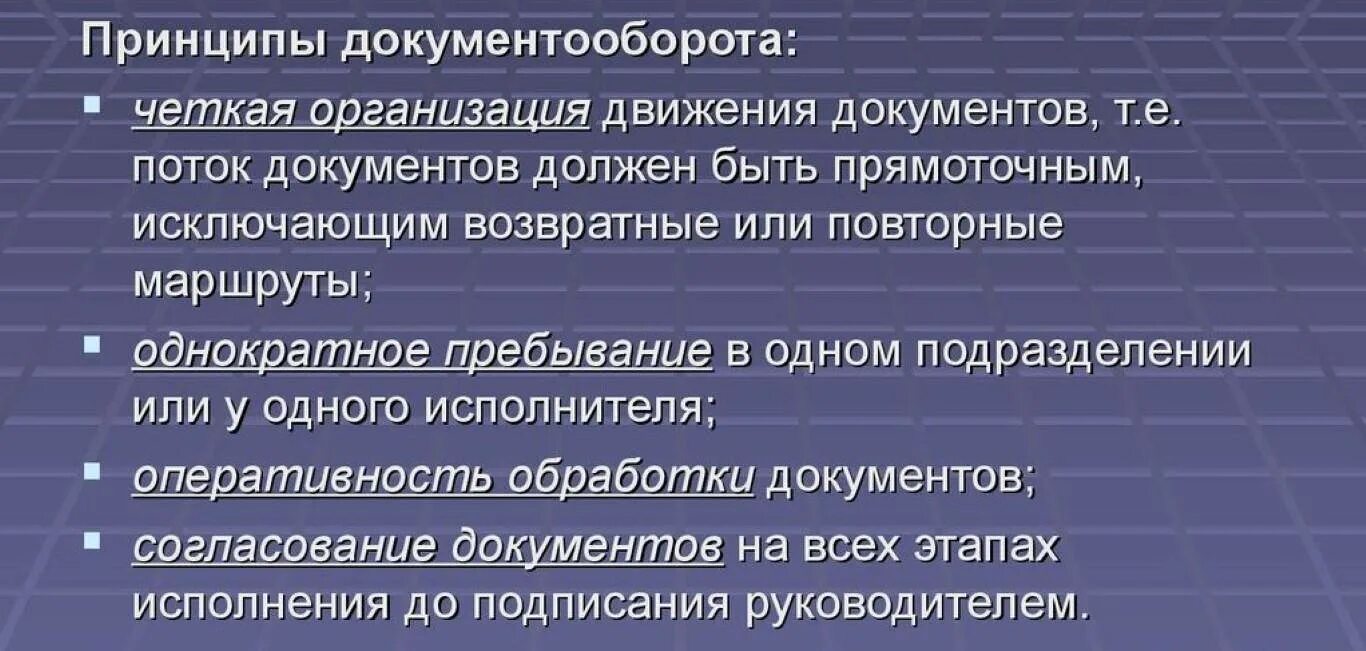 Принципы документооборота:

- четкая организация движения документов, т.е. поток документов должен быть прямоточным, исключающим возвратные или повторные маршруты;
- однократное пребывание в одном подразделении или у одного исполнителя;
- оперативность обработки документов;
- согласование документов на всех этапах исполнения до подписания руководителем.